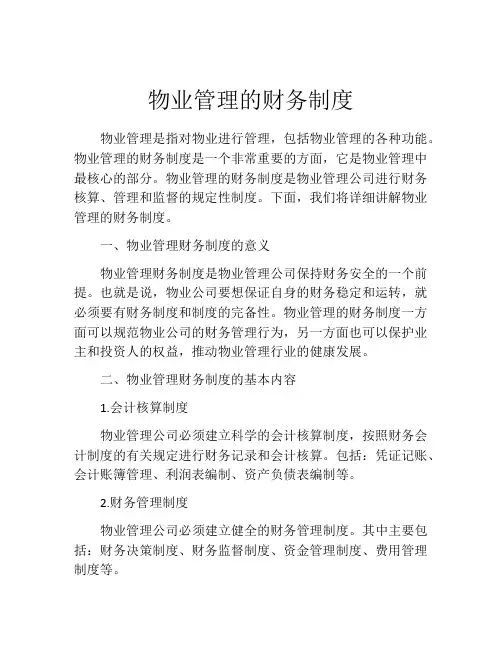 物业管理的财务制度

物业管理是指对物业进行管理，包括物业管理的各种功能。物业管理的财务制度是一个非常重要的方面，它是物业管理中最核心的部分。物业管理的财务制度是物业管理公司进行财务核算、管理和监督的规定性制度。下面，我们将详细讲解物业管理的财务制度。

一、物业管理财务制度的意义

物业管理财务制度是物业管理公司保持财务安全的一个前提。也就是说，物业公司要想保证自身的财务稳定和运转，就必须要有财务制度和制度的完备性。物业管理的财务制度一方面可以规范物业公司的财务管理行为，另一方面也可以保护业主和投资人的权益，推动物业管理行业的健康发展。

二、物业管理财务制度的基本内容

1.会计核算制度

物业管理公司必须建立科学的会计核算制度，按照财务会计制度的有关规定进行财务记录和会计核算。包括：凭证记账、会计账簿管理、利润表编制、资产负债表编制等。

2.财务管理制度

物业管理公司必须建立健全的财务管理制度。其中主要包括：财务决策制度、财务监督制度、资金管理制度、费用管理制度等。